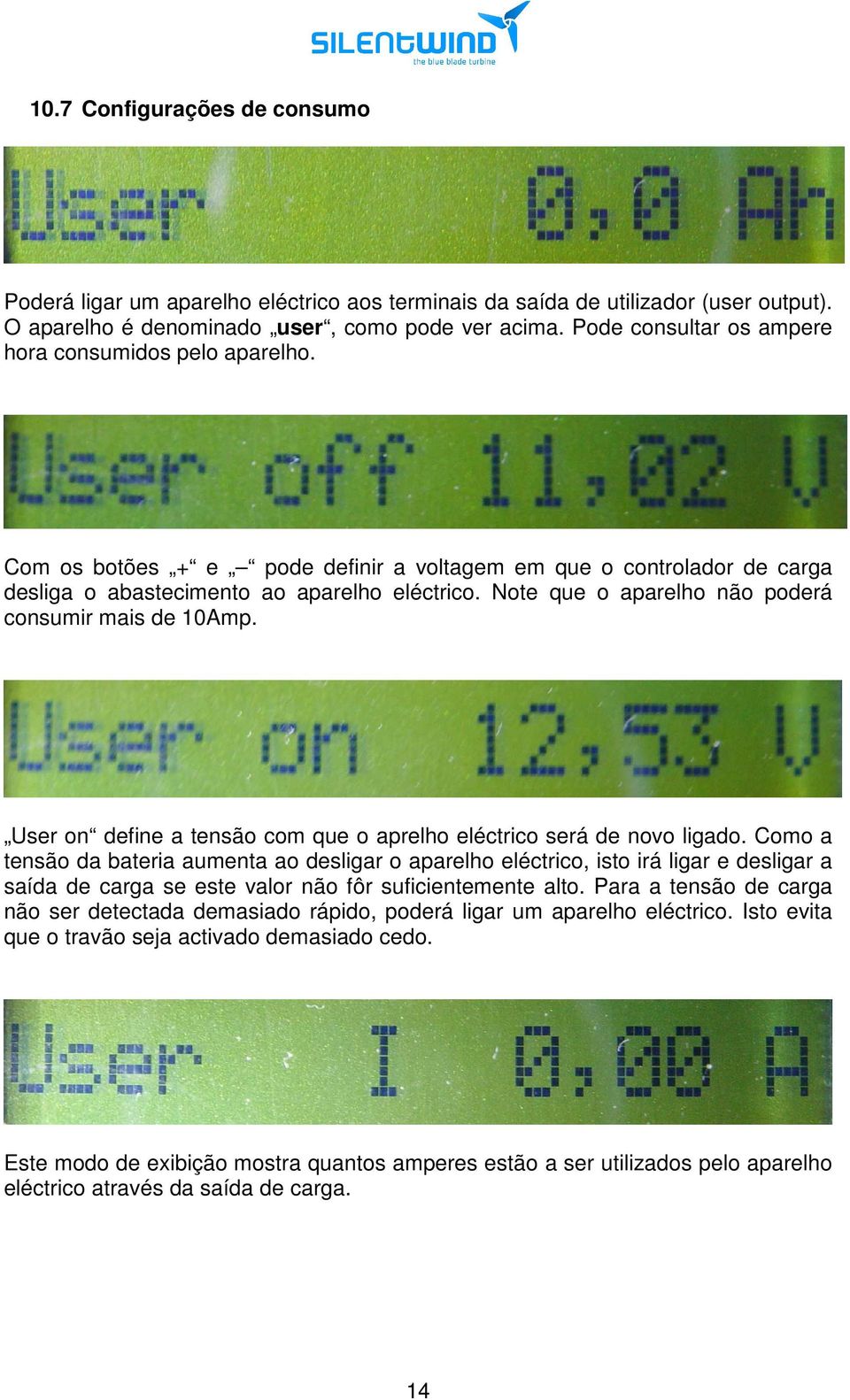 SILENTWIND
the blue blade turbine

10.7 Configurações de consumo

User 0,0 Ah

Poderá ligar um aparelho eléctrico aos terminais da saída de utilizador (user output). O aparelho é denominado „user“, como pode ver acima. Pode consultar os ampere hora consumidos pelo aparelho.

User off 11,02 V

Com os botões „+“ e „–“ pode definir a voltagem em que o controlador de carga desliga o abastecimento ao aparelho eléctrico. Note que o aparelho não poderá consumir mais de 10Amp.

User on 12,53 V

„User on“ define a tensão com que o aprelho eléctrico será de novo ligado. Como a tensão da bateria aumenta ao desligar o aparelho eléctrico, isto irá ligar e desligar a saída de carga se este valor não fôr suficientemente alto. Para a tensão de carga não ser detectada demasiado rápido, poderá ligar um aparelho eléctrico. Isto evita que o travão seja activado demasiado cedo.

User I 0,00 A

Este modo de exibição mostra quantos amperes estão a ser utilizados pelo aparelho eléctrico através da saída de carga.

14